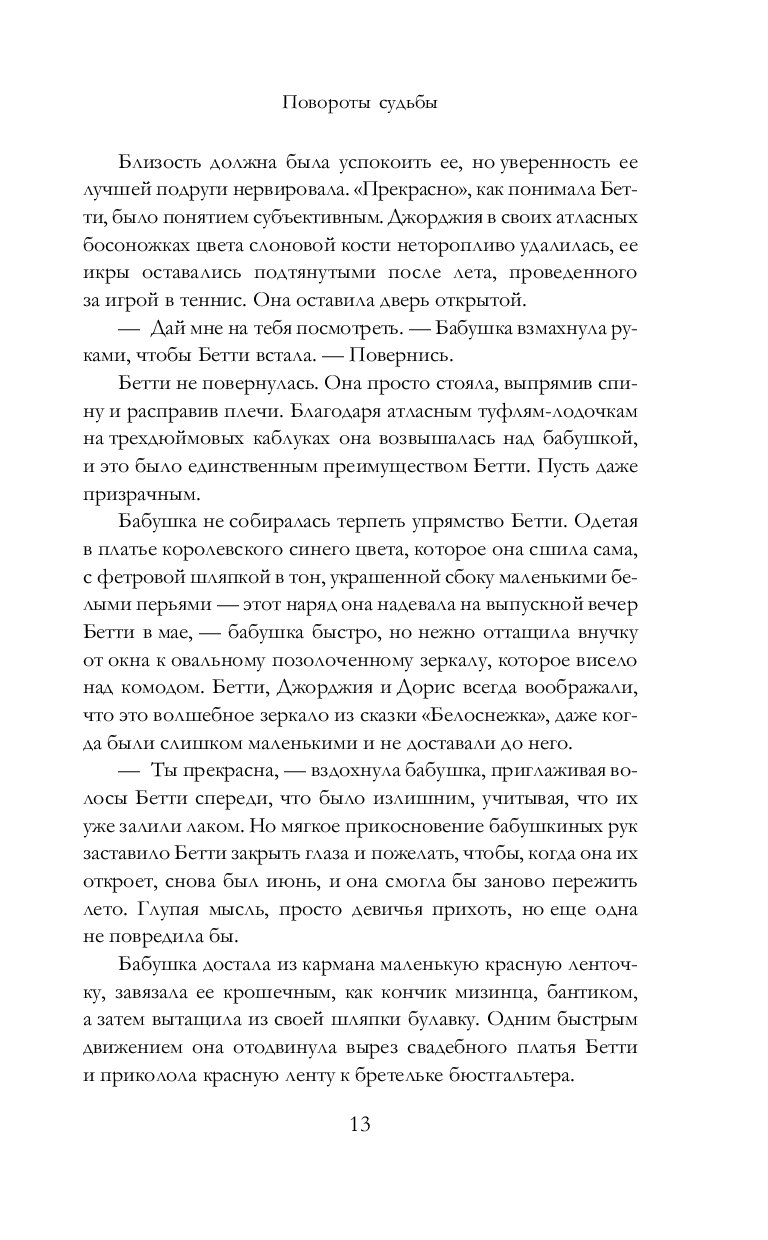 Повороты судьбы

Близость должна была успокоить ее, но уверенность ее лучшей подруги нервировала. «Прекрасно», как понимала Бетти, было понятием субъективным. Джорджия в своих атласных босоножках цвета слоновой кости неторопливо удалилась, ее икры оставались подтянутыми после лета, проведенного за игрой в теннис. Она оставила дверь открытой.

— Дай мне на тебя посмотреть. — Бабушка взмахнула руками, чтобы Бетти встала. — Повернись.

Бетти не повернулась. Она просто стояла, выпрямив спину и расправив плечи. Благодаря атласным туфлям-лодочкам на трехдюймовых каблуках она возвышалась над бабушкой, и это было единственным преимуществом Бетти. Пусть даже призрачным.

Бабушка не собиралась терпеть упрямство Бетти. Одетая в платье королевского синего цвета, которое она сшила сама, с фетровой шляпкой в тон, украшенной сбоку маленькими белыми перьями — этот наряд она надевала на выпускной вечер Бетти в мае, — бабушка быстро, но нежно оттащила внучку от окна к овальному позолоченному зеркалу, которое висело над комодом. Бетти, Джорджия и Дорис всегда воображали, что это волшебное зеркало из сказки «Белоснежка», даже когда были слишком маленькими и не доставали до него.

— Ты прекрасна, — вздохнула бабушка, приглаживая волосы Бетти спереди, что было излишним, учитывая, что их уже залили лаком. Но мягкое прикосновение бабушкиных рук заставило Бетти закрыть глаза и пожелать, чтобы, когда она их откроет, снова был июнь, и она смогла бы заново пережить лето. Глупая мысль, просто девичья прихоть, но еще одна не повредила бы.

Бабушка достала из кармана маленькую красную ленточку, завязала ее крошечным, как кончик мизинца, бантиком, а затем вытащила из своей шляпки булавку. Одним быстрым движением она отодвинула вырез свадебного платья Бетти и приколола красную ленту к бретельке бюстгальтера.

13